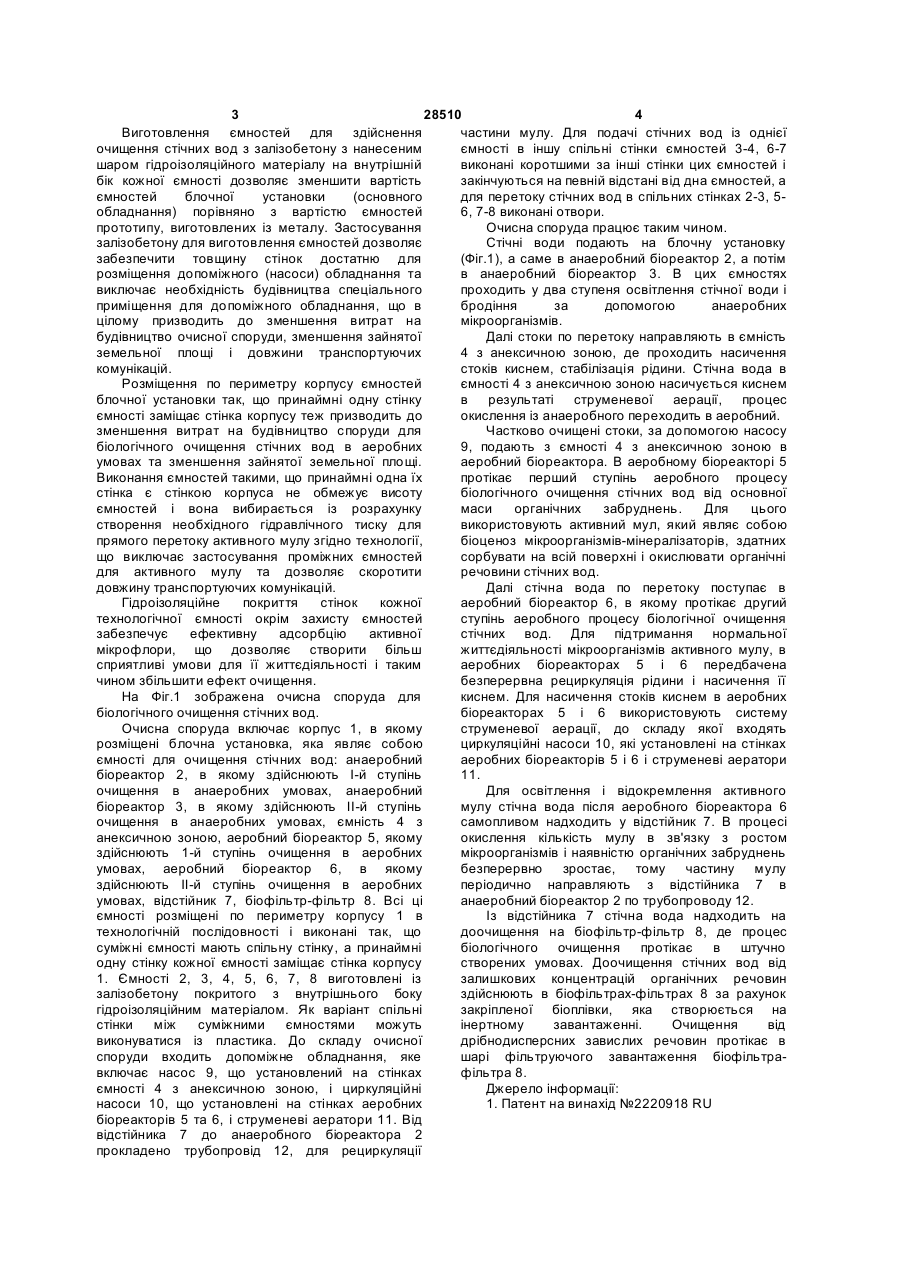 3 28510 4

Виготовлення ємностей для здійснення очищення стічних вод з залізобетону з нанесеним шаром гідроізоляційного матеріалу на внутрішній бік кожної ємності дозволяє зменшити вартість ємностей блочної установки (основного обладнання) порівняно з вартістю ємностей прототипу, виготовлених із металу. Застосування залізобетону для виготовлення ємностей дозволяє забезпечити товщину стінок достатню для розміщення допоміжного (насоси) обладнання та виключає необхідність будівництва спеціального приміщення для допоміжного обладнання, що в цілому призводить до зменшення витрат на будівництво очисної споруди, зменшення зайнятої земельної площі і довжини транспортуючих комунікацій.

Розміщення по периметру корпусу ємностей блочної установки так, що принаймні одну стінку ємності заміщає стінка корпусу теж призводить до зменшення витрат на будівництво споруди для біологічного очищення стічних вод в аеробних умовах та зменшення зайнятої земельної площі. Виконання ємностей такими, що принаймні одна їх стінка є стінкою корпуса не обмежує висоту ємностей і вона вибирається із розрахунку створення необхідного гідравлічного тиску для прямого перетоку активного мулу згідно технології, що виключає застосування проміжних ємностей для активного мулу та дозволяє скоротити довжину транспортуючих комунікацій.

Гідроізоляційне покриття стінок кожної технологічної ємності окрім захисту ємностей забезпечує ефективну адсорбцію активної мікрофлори, що дозволяє створити більш сприятливі умови для її життєдіяльності і таким чином збільшити ефект очищення.

На Фіг.1 зображена очисна споруда для біологічного очищення стічних вод.

Очисна споруда включає корпус 1, в якому розміщені блочна установка, яка являє собою ємності для очищення стічних вод: анаеробний біореактор 2, в якому здійснюють І-й ступінь очищення в анаеробних умовах, анаеробний біореактор 3, в якому здійснюють ІІ-й ступінь очищення в анаеробних умовах, ємність 4 з анексичною зоною, аеробний біореактор 5, якому здійснюють 1-й ступінь очищення в аеробних умовах, аеробний біореактор 6, в якому здійснюють ІІ-й ступінь очищення в аеробних умовах, відстійник 7, біофільтр-фільтр 8. Всі ці ємності розміщені по периметру корпусу 1 в технологічній послідовності і виконані так, що суміжні ємності мають спільну стінку, а принаймні одну стінку кожної ємності заміщає стінка корпусу 1. Ємності 2, 3, 4, 5, 6, 7, 8 виготовлені із залізобетону покритого з внутрішнього боку гідроізоляційним матеріалом. Як варіант спільні стінки між суміжними ємностями можуть виконуватися із пластика. До складу очисної споруди входить допоміжне обладнання, яке включає насос 9, що установлений на стінках ємності 4 з анексичною зоною, і циркуляційні насоси 10, що установлені на стінках аеробних біореакторів 5 та 6, і струменеві аератори 11. Від відстійника 7 до анаеробного біореактора 2 прокладено трубопровід 12, для рециркуляції частини мулу. Для подачі стічних вод із однієї ємності в іншу спільні стінки ємностей 3-4, 6-7 виконані коротшими за інші стінки цих ємностей і закінчуються на певній відстані від дна ємностей, а для перетоку стічних вод в спільних стінках 2-3, 5-6, 7-8 виконані отвори.

Очисна споруда працює таким чином.

Стічні води подають на блочну установку (Фіг.1), а саме в анаеробний біореактор 2, а потім в анаеробний біореактор 3. В цих ємностях проходить у два ступеня освітлення стічної води і бродіння за допомогою анаеробних мікроорганізмів.

Далі стоки по перетоку направляють в ємність 4 з анексичною зоною, де проходить насичення стоків киснем, стабілізація рідини. Стічна вода в ємності 4 з анексичною зоною насичується киснем в результаті струменевої аерації, процес окислення із анаеробного переходить в аеробний.

Частково очищені стоки, за допомогою насосу 9, подають з ємності 4 з анексичною зоною в аеробний біореактора. В аеробному біореакторі 5 протікає перший ступінь аеробного процесу біологічного очищення стічних вод від основної маси органічних забруднень. Для цього використовують активний мул, який являє собою біоценоз мікроорганізмів-мінералізаторів, здатних сорбувати на всій поверхні і окислювати органічні речовини стічних вод.

Далі стічна вода по перетоку поступає в аеробний біореактор 6, в якому протікає другий ступінь аеробного процесу біологічного очищення стічних вод. Для підтримання нормальної життєдіяльності мікроорганізмів активного мулу, в аеробних біореакторах 5 і 6 передбачена безперервна рециркуляція рідини і насичення її киснем. Для насичення стоків киснем в аеробних біореакторах 5 і 6 використовують систему струменевої аерації, до складу якої входять циркуляційні насоси 10, які установлені на стінках аеробних біореакторів 5 і 6 і струменеві аератори 11.

Для освітлення і відокремлення активного мулу стічна вода після аеробного біореактора 6 самопливом надходить у відстійник 7. В процесі окислення кількість мулу в зв'язку з ростом мікроорганізмів і наявністю органічних забруднень безперервно зростає, тому частину мулу періодично направляють з відстійника 7 в анаеробний біореактор 2 по трубопроводу 12.

Із відстійника 7 стічна вода надходить на доочищення на біофільтр-фільтр 8, де процес біологічного очищення протікає в штучно створених умовах. Доочищення стічних вод від залишкових концентрацій органічних речовин здійснюють в біофільтрах-фільтрах 8 за рахунок закріпленої біоплівки, яка створюється на інертному завантаженні. Очищення від дрібнодисперсних завислих речовин протікає в шарі фільтруючого завантаження біофільтра-фільтра 8.

Джерело інформації:

1. Патент на винахід №2220918 RU